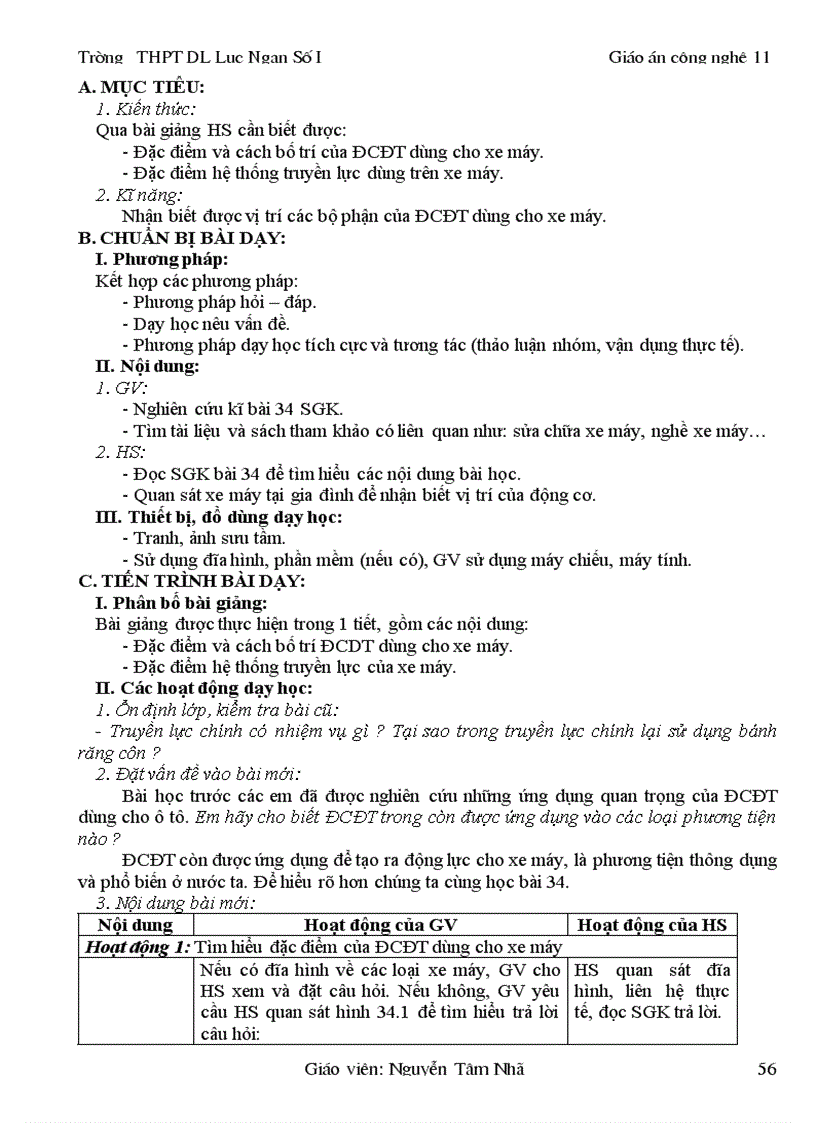 Trờng THPT DL Lục Ngạn Số I Giáo án công nghệ 11

A. MỤC TIÊU:

1. Kiến thức:

Qua bài giảng HS cần biết được:

- Đặc điểm và cách bố trí của ĐCĐT dùng cho xe máy.
- Đặc điểm hệ thống truyền lực dùng trên xe máy.

2. Kĩ năng:

Nhận biết được vị trí các bộ phận của ĐCĐT dùng cho xe máy.

B. CHUẨN BỊ BÀI DẠY:

I. Phương pháp:

Kết hợp các phương pháp:

- Phương pháp hỏi – đáp.
- Dạy học nêu vấn đề.
- Phương pháp dạy học tích cực và tương tác (thảo luận nhóm, vận dụng thực tế).

II. Nội dung:

1. GV:

- Nghiên cứu kĩ bài 34 SGK.
- Tìm tài liệu và sách tham khảo có liên quan như: sửa chữa xe máy, nghề xe máy…

2. HS:

- Đọc SGK bài 34 để tìm hiểu các nội dung bài học.
- Quan sát xe máy tại gia đình để nhận biết vị trí của động cơ.

III. Thiết bị, đồ dùng dạy học:

- Tranh, ảnh sưu tầm.
- Sử dụng đĩa hình, phần mềm (nếu có), GV sử dụng máy chiếu, máy tính.

C. TIẾN TRÌNH BÀI DẠY:

I. Phân bố bài giảng:

Bài giảng được thực hiện trong 1 tiết, gồm các nội dung:

- Đặc điểm và cách bố trí ĐCĐT dùng cho xe máy.
- Đặc điểm hệ thống truyền lực của xe máy.

II. Các hoạt động dạy học:

1. Ổn định lớp, kiểm tra bài cũ:

- Truyền lực chính có nhiệm vụ gì ? Tại sao trong truyền lực chính lại sử dụng bánh răng côn ?

2. Đặt vấn đề vào bài mới:

Bài học trước các em đã được nghiên cứu những ứng dụng quan trọng của ĐCĐT dùng cho ô tô. Em hãy cho biết ĐCĐT trong còn được ứng dụng vào các loại phương tiện nào ?

ĐCĐT còn được ứng dụng để tạo ra động lực cho xe máy, là phương tiện thông dụng và phổ biến ở nước ta. Để hiểu rõ hơn chúng ta cùng học bài 34.

3. Nội dung bài mới:

| Nội dung | Hoạt động của GV | Hoạt động của HS |
|---|---|---|
| **Hoạt động 1:** Tìm hiểu đặc điểm của ĐCĐT dùng cho xe máy | | |
| | Nếu có đĩa hình về các loại xe máy, GV cho HS xem và đặt câu hỏi. Nếu không, GV yêu cầu HS quan sát hình 34.1 để tìm hiểu trả lời câu hỏi: | HS quan sát đĩa hình, liên hệ thực tế, đọc SGK trả lời. |

Giáo viên: Nguyễn Tâm Nhã 56